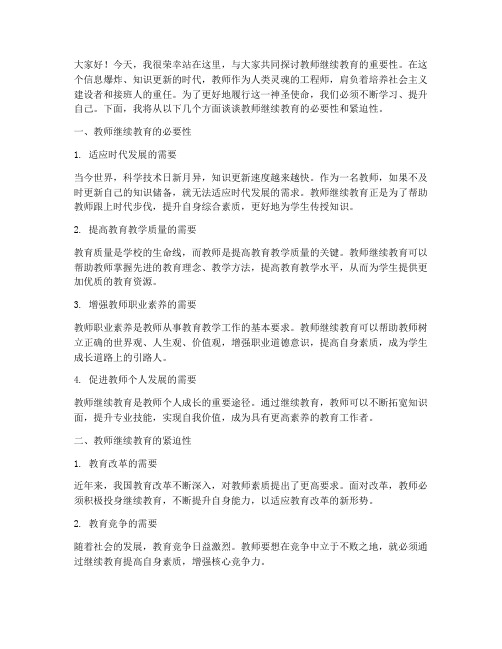 大家好！今天，我很荣幸站在这里，与大家共同探讨教师继续教育的重要性。在这个信息爆炸、知识更新的时代，教师作为人类灵魂的工程师，肩负着培养社会主义建设者和接班人的重任。为了更好地履行这一神圣使命，我们必须不断学习、提升自己。下面，我将从以下几个方面谈谈教师继续教育的必要性和紧迫性。

一、教师继续教育的必要性

1. 适应时代发展的需要

当今世界，科学技术日新月异，知识更新速度越来越快。作为一名教师，如果不及时更新自己的知识储备，就无法适应时代发展的需求。教师继续教育正是为了帮助教师跟上时代步伐，提升自身综合素质，更好地为学生传授知识。

2. 提高教育教学质量的需要

教育质量是学校的生命线，而教师是提高教育教学质量的关键。教师继续教育可以帮助教师掌握先进的教育理念、教学方法，提高教育教学水平，从而为学生提供更加优质的教育资源。

3. 增强教师职业素养的需要

教师职业素养是教师从事教育教学工作的基本要求。教师继续教育可以帮助教师树立正确的世界观、人生观、价值观，增强职业道德意识，提高自身素质，成为学生成长道路上的引路人。

4. 促进教师个人发展的需要

教师继续教育是教师个人成长的重要途径。通过继续教育，教师可以不断拓宽知识面，提升专业技能，实现自我价值，成为具有更高素养的教育工作者。

二、教师继续教育的紧迫性

1. 教育改革的需要

近年来，我国教育改革不断深入，对教师素质提出了更高要求。面对改革，教师必须积极投身继续教育，不断提升自身能力，以适应教育改革的新形势。

2. 教育竞争的需要

随着社会的发展，教育竞争日益激烈。教师要想在竞争中立于不败之地，就必须通过继续教育提高自身素质，增强核心竞争力。